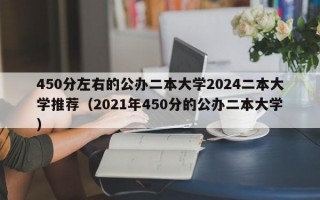 450分左右的公办二本大学2024二本大学推荐（2021年450分的公办二本大学）